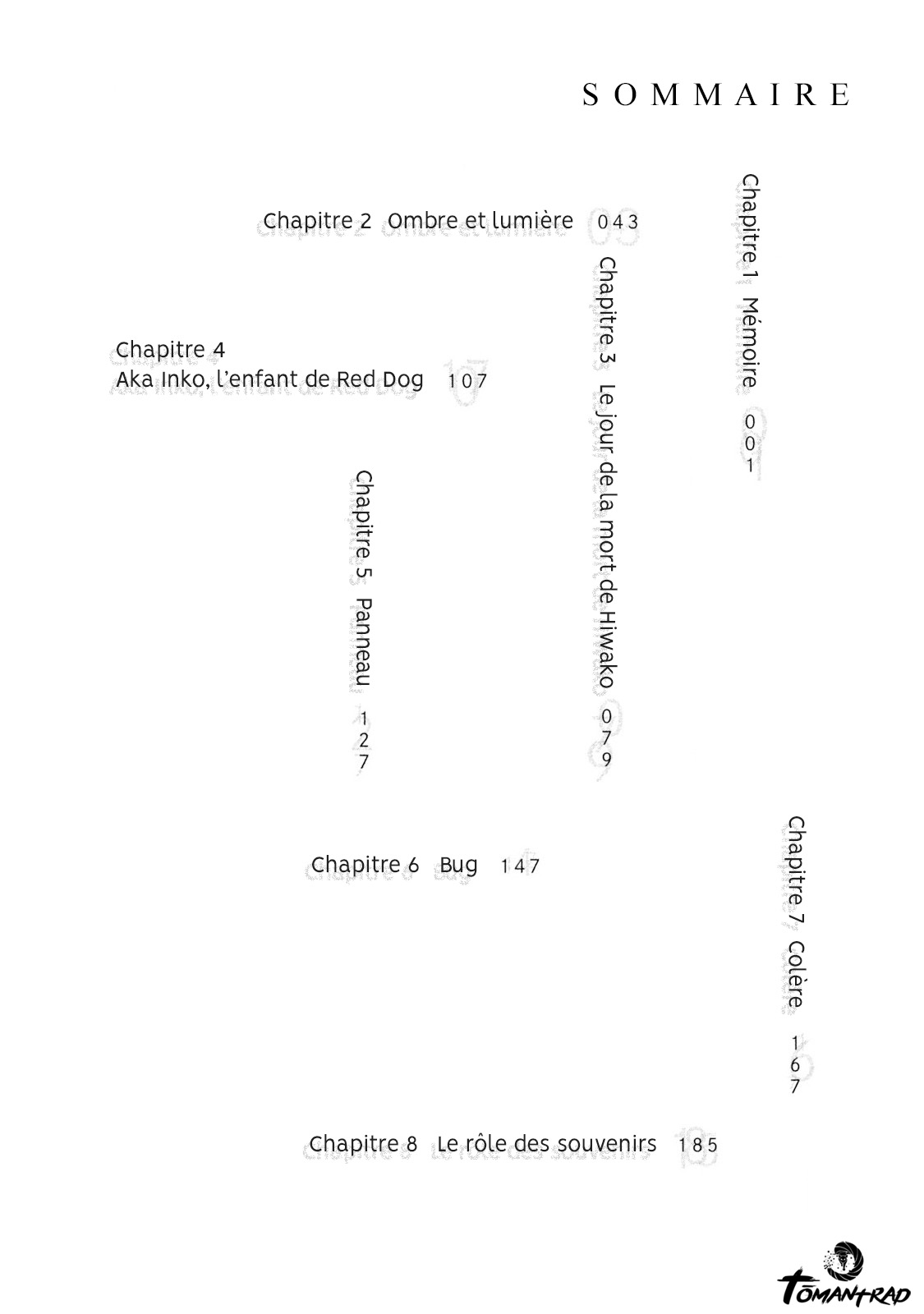 SOMMAIRE

Chapitre 1 Mémoire 001

Chapitre 2 Ombre et lumière 043

Chapitre 3 Le jour de la mort de Hiwako 079

Chapitre 4
Aka Inko, l'enfant de Red Dog 107

Chapitre 5 Panneau 127

Chapitre 6 Bug 147

Chapitre 7 Colère 167

Chapitre 8 Le rôle des souvenirs 185

TOMANTRAD